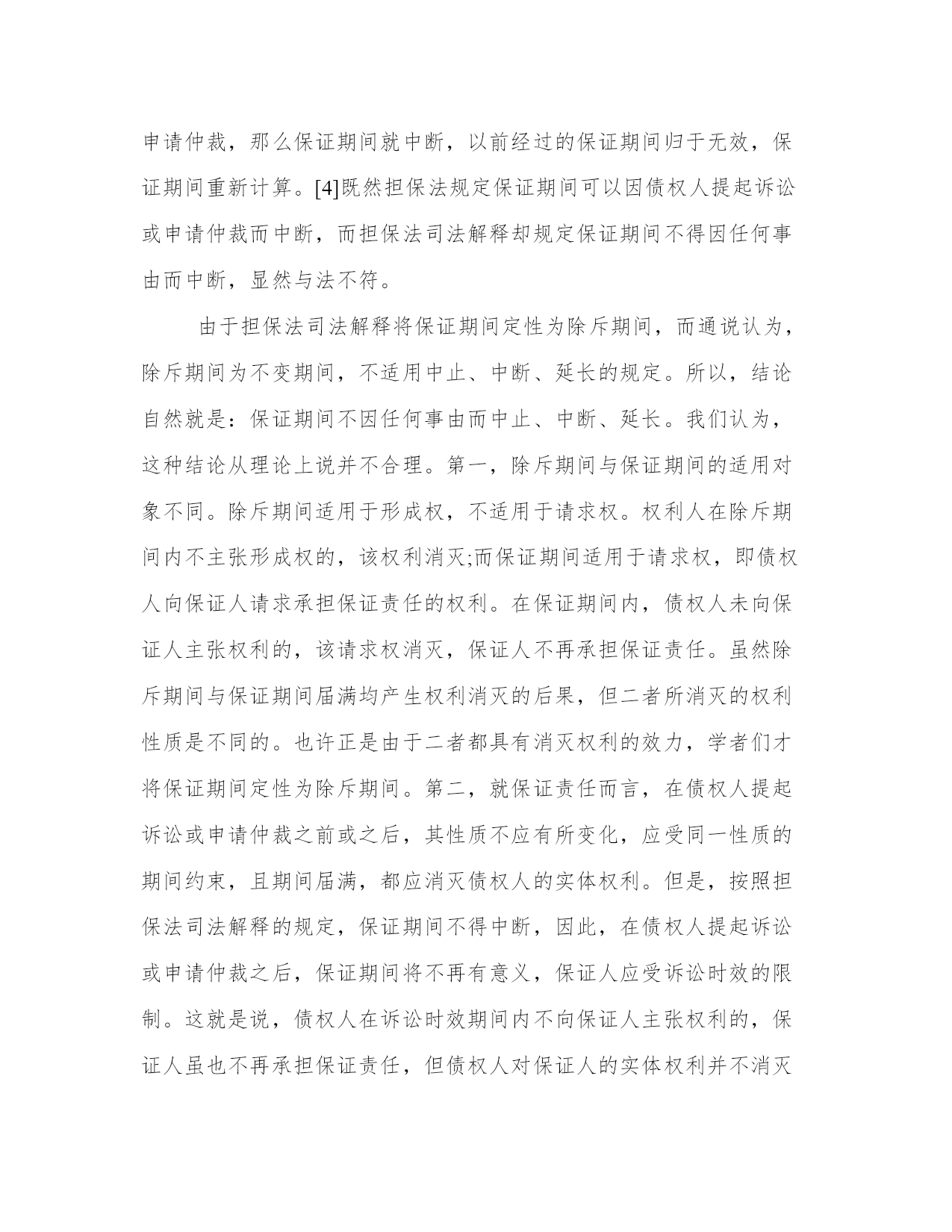 申请仲裁，那么保证期间就中断，以前经过的保证期间归于无效，保证期间重新计算。[4]既然担保法规定保证期间可以因债权人提起诉讼或申请仲裁而中断，而担保法司法解释却规定保证期间不得因任何事由而中断，显然与法不符。

由于担保法司法解释将保证期间定性为除斥期间，而通说认为，除斥期间为不变期间，不适用中止、中断、延长的规定。所以，结论自然就是：保证期间不因任何事由而中止、中断、延长。我们认为，这种结论从理论上说并不合理。第一，除斥期间与保证期间的适用对象不同。除斥期间适用于形成权，不适用于请求权。权利人在除斥期间内不主张形成权的，该权利消灭;而保证期间适用于请求权，即债权人向保证人请求承担保证责任的权利。在保证期间内，债权人未向保证人主张权利的，该请求权消灭，保证人不再承担保证责任。虽然除斥期间与保证期间届满均产生权利消灭的后果，但二者所消灭的权利性质是不同的。也许正是由于二者都具有消灭权利的效力，学者们才将保证期间定性为除斥期间。第二，就保证责任而言，在债权人提起诉讼或申请仲裁之前或之后，其性质不应有所变化，应受同一性质的期间约束，且期间届满，都应消灭债权人的实体权利。但是，按照担保法司法解释的规定，保证期间不得中断，因此，在债权人提起诉讼或申请仲裁之后，保证期间将不再有意义，保证人应受诉讼时效的限制。这就是说，债权人在诉讼时效期间内不向保证人主张权利的，保证人虽也不再承担保证责任，但债权人对保证人的实体权利并不消灭